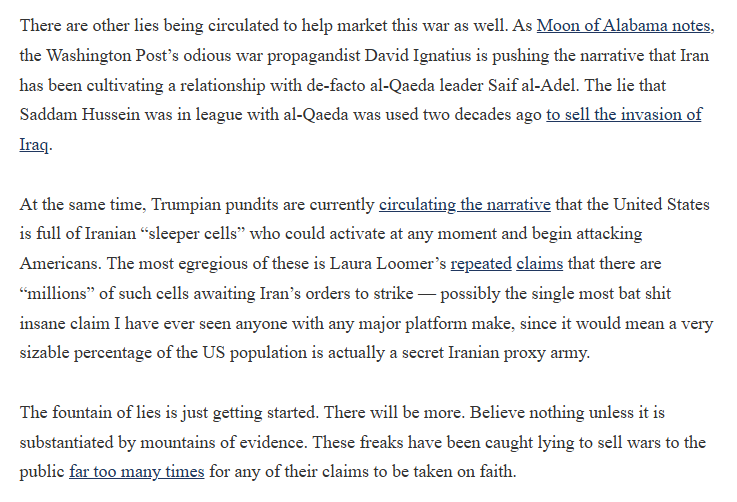 There are other lies being circulated to help market this war as well. As Moon of Alabama notes, the Washington Post’s odious war propagandist David Ignatius is pushing the narrative that Iran has been cultivating a relationship with de-facto al-Qaeda leader Saif al-Adel. The lie that Saddam Hussein was in league with al-Qaeda was used two decades ago to sell the invasion of Iraq.

At the same time, Trumpian pundits are currently circulating the narrative that the United States is full of Iranian “sleeper cells” who could activate at any moment and begin attacking Americans. The most egregious of these is Laura Loomer’s repeated claims that there are “millions” of such cells awaiting Iran’s orders to strike — possibly the single most bat shit insane claim I have ever seen anyone with any major platform make, since it would mean a very sizable percentage of the US population is actually a secret Iranian proxy army.

The fountain of lies is just getting started. There will be more. Believe nothing unless it is substantiated by mountains of evidence. These freaks have been caught lying to sell wars to the public far too many times for any of their claims to be taken on faith.